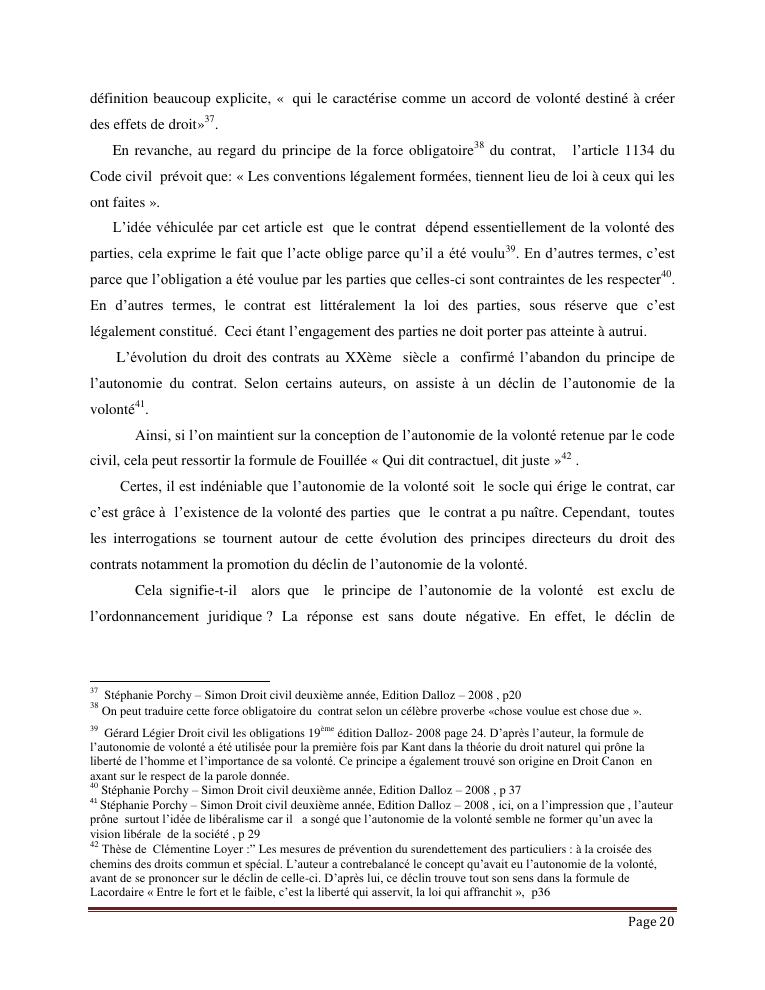 définition beaucoup explicite, « qui le caractérise comme un accord de volonté destiné à créer des effets de droit»$^{37}$.

En revanche, au regard du principe de la force obligatoire$^{38}$ du contrat, l'article 1134 du Code civil prévoit que: « Les conventions légalement formées, tiennent lieu de loi à ceux qui les ont faites ».

L'idée véhiculée par cet article est que le contrat dépend essentiellement de la volonté des parties, cela exprime le fait que l'acte oblige parce qu'il a été voulu$^{39}$. En d'autres termes, c'est parce que l'obligation a été voulue par les parties que celles-ci sont contraintes de les respecter$^{40}$. En d'autres termes, le contrat est littéralement la loi des parties, sous réserve que c'est légalement constitué. Ceci étant l'engagement des parties ne doit porter pas atteinte à autrui.

L'évolution du droit des contrats au XXème siècle a confirmé l'abandon du principe de l'autonomie du contrat. Selon certains auteurs, on assiste à un déclin de l'autonomie de la volonté$^{41}$.

Ainsi, si l'on maintient sur la conception de l'autonomie de la volonté retenue par le code civil, cela peut ressortir la formule de Fouillée « Qui dit contractuel, dit juste »$^{42}$ .

Certes, il est indéniable que l'autonomie de la volonté soit le socle qui érige le contrat, car c'est grâce à l'existence de la volonté des parties que le contrat a pu naître. Cependant, toutes les interrogations se tournent autour de cette évolution des principes directeurs du droit des contrats notamment la promotion du déclin de l'autonomie de la volonté.

Cela signifie-t-il alors que le principe de l'autonomie de la volonté est exclu de l'ordonnancement juridique ? La réponse est sans doute négative. En effet, le déclin de

$^{37}$ Stéphanie Porchy – Simon Droit civil deuxième année, Edition Dalloz – 2008 , p20
$^{38}$ On peut traduire cette force obligatoire du contrat selon un célèbre proverbe «chose voulue est chose due ».
$^{39}$ Gérard Légier Droit civil les obligations 19$^{ème}$ édition Dalloz- 2008 page 24. D'après l'auteur, la formule de l'autonomie de volonté a été utilisée pour la première fois par Kant dans la théorie du droit naturel qui prône la liberté de l'homme et l'importance de sa volonté. Ce principe a également trouvé son origine en Droit Canon en axant sur le respect de la parole donnée.
$^{40}$ Stéphanie Porchy – Simon Droit civil deuxième année, Edition Dalloz – 2008 , p 37
$^{41}$ Stéphanie Porchy – Simon Droit civil deuxième année, Edition Dalloz – 2008 , ici, on a l'impression que , l'auteur prône surtout l'idée de libéralisme car il a songé que l'autonomie de la volonté semble ne former qu'un avec la vision libérale de la société , p 29
$^{42}$ Thèse de Clémentine Loyer :" Les mesures de prévention du surendettement des particuliers : à la croisée des chemins des droits commun et spécial. L'auteur a contrebalancé le concept qu'avait eu l'autonomie de la volonté, avant de se prononcer sur le déclin de celle-ci. D'après lui, ce déclin trouve tout son sens dans la formule de Lacordaire « Entre le fort et le faible, c'est la liberté qui asservit, la loi qui affranchit », p36

Page 20